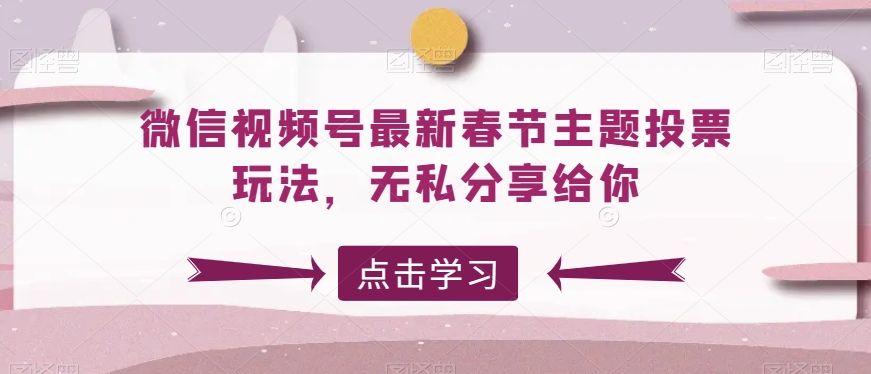 图怪兽 图怪兽 图怪兽

微信视频号最新春节主题投票玩法，无私分享给你

点击学习